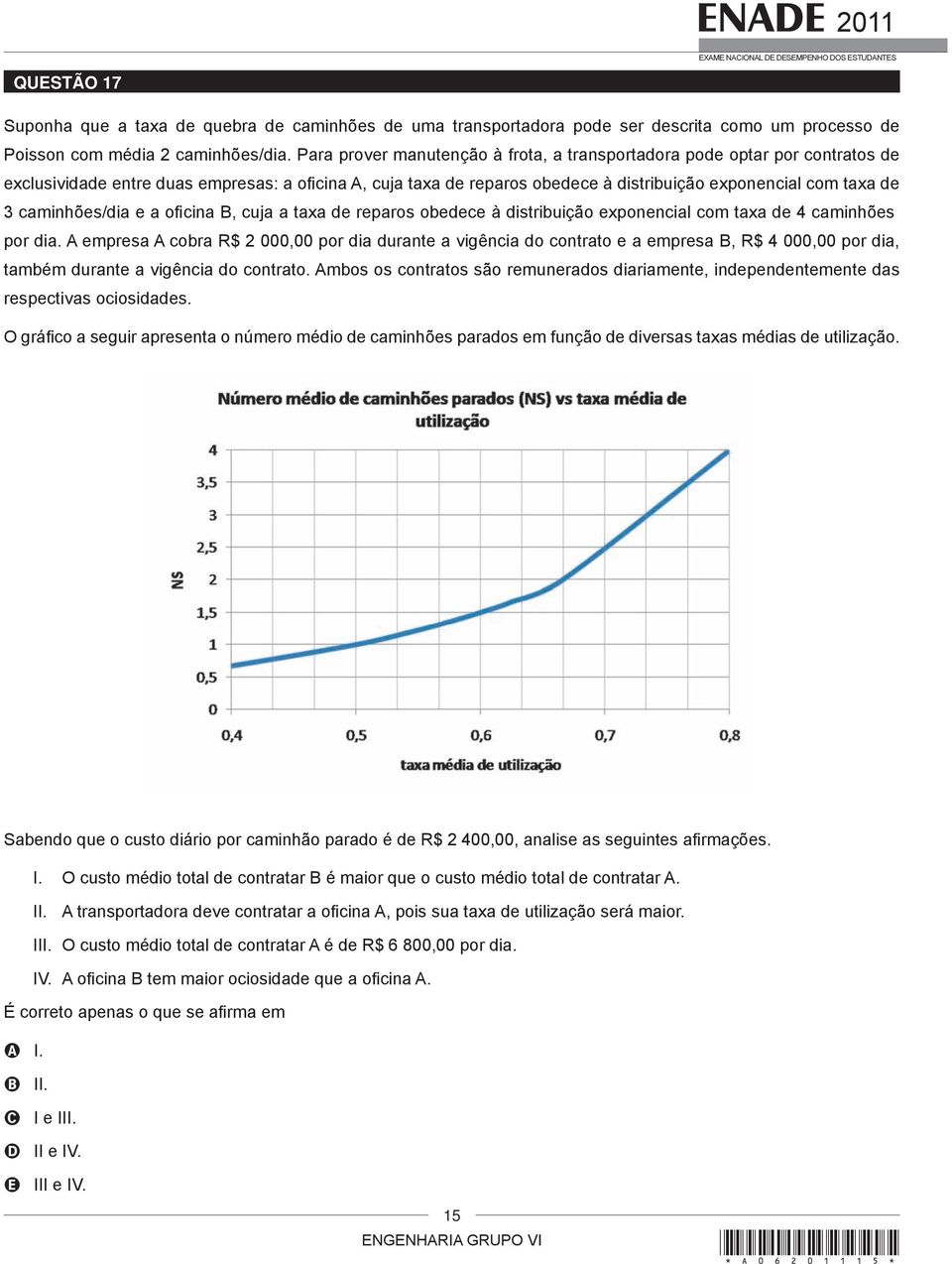 ENADE 2011
EXAME NACIONAL DE DESEMPENHO DOS ESTUDANTES

QUESTÃO 17

Suponha que a taxa de quebra de caminhões de uma transportadora pode ser descrita como um processo de Poisson com média 2 caminhões/dia. Para prover manutenção à frota, a transportadora pode optar por contratos de exclusividade entre duas empresas: a oficina A, cuja taxa de reparos obedece à distribuição exponencial com taxa de 3 caminhões/dia e a oficina B, cuja a taxa de reparos obedece à distribuição exponencial com taxa de 4 caminhões por dia. A empresa A cobra R$ 2 000,00 por dia durante a vigência do contrato e a empresa B, R$ 4 000,00 por dia, também durante a vigência do contrato. Ambos os contratos são remunerados diariamente, independentemente das respectivas ociosidades.

O gráfico a seguir apresenta o número médio de caminhões parados em função de diversas taxas médias de utilização.

Número médio de caminhões parados (NS) vs taxa média de utilização

NS

4
3,5
3
2,5
2
1,5
1
0,5
0

0,4 0,5 0,6 0,7 0,8

taxa média de utilização

Sabendo que o custo diário por caminhão parado é de R$ 2 400,00, analise as seguintes afirmações.

I. O custo médio total de contratar B é maior que o custo médio total de contratar A.

II. A transportadora deve contratar a oficina A, pois sua taxa de utilização será maior.

III. O custo médio total de contratar A é de R$ 6 800,00 por dia.

IV. A oficina B tem maior ociosidade que a oficina A.

É correto apenas o que se afirma em

A I.

B II.

C I e III.

D II e IV.

E III e IV.

15

ENGENHARIA GRUPO VI

* A 0 6 2 0 1 1 1 5 *